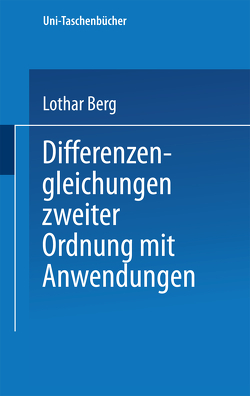 Uni-Taschenbücher

Lothar Berg

Differenzengleichungen zweiter Ordnung mit Anwendungen